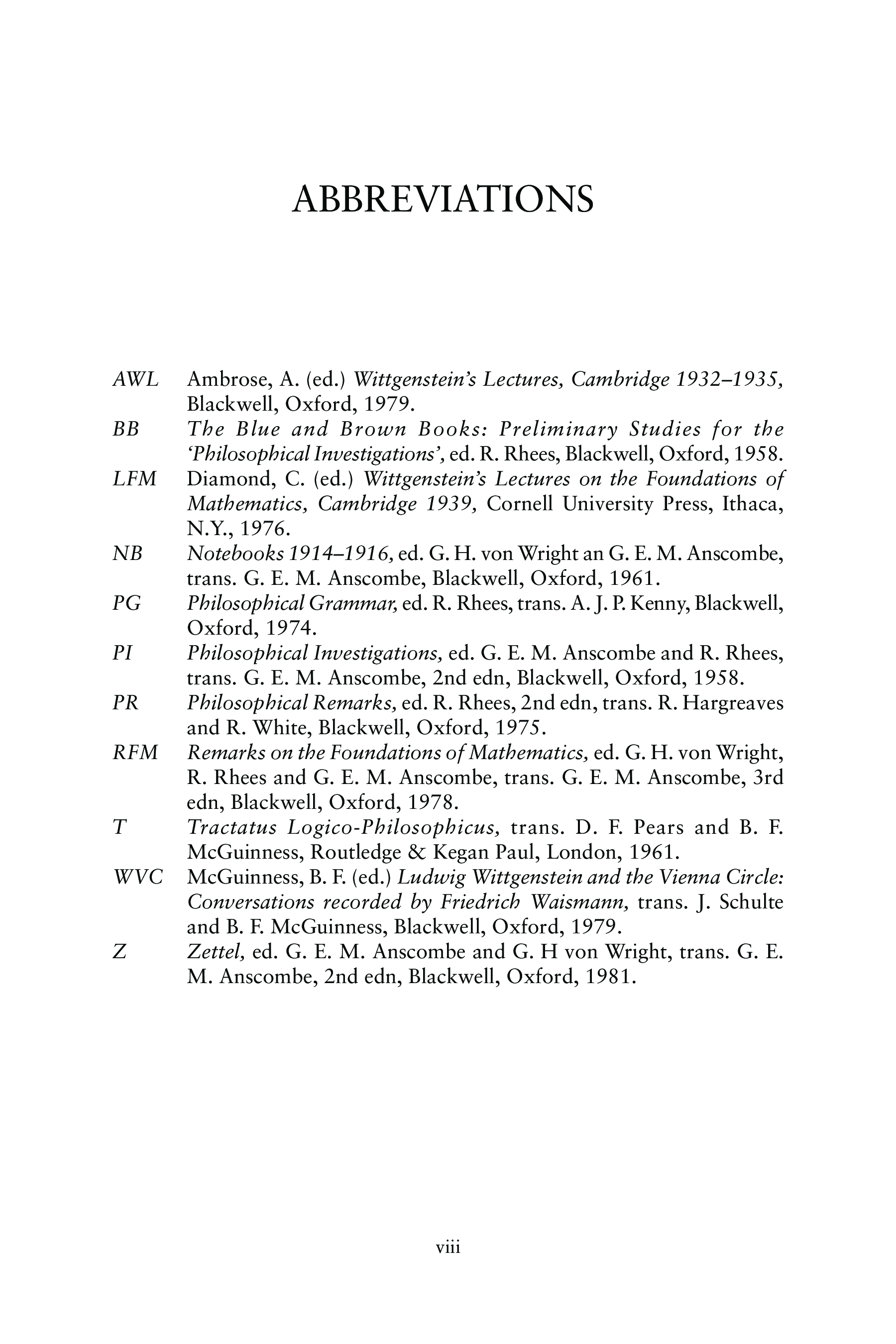 ABBREVIATIONS

AWL Ambrose, A. (ed.) Wittgenstein's Lectures, Cambridge 1932–1935, Blackwell, Oxford, 1979.

BB The Blue and Brown Books: Preliminary Studies for the 'Philosophical Investigations', ed. R. Rhees, Blackwell, Oxford, 1958.

LFM Diamond, C. (ed.) Wittgenstein's Lectures on the Foundations of Mathematics, Cambridge 1939, Cornell University Press, Ithaca, N.Y., 1976.

NB Notebooks 1914–1916, ed. G. H. von Wright an G. E. M. Anscombe, trans. G. E. M. Anscombe, Blackwell, Oxford, 1961.

PG Philosophical Grammar, ed. R. Rhees, trans. A. J. P. Kenny, Blackwell, Oxford, 1974.

PI Philosophical Investigations, ed. G. E. M. Anscombe and R. Rhees, trans. G. E. M. Anscombe, 2nd edn, Blackwell, Oxford, 1958.

PR Philosophical Remarks, ed. R. Rhees, 2nd edn, trans. R. Hargreaves and R. White, Blackwell, Oxford, 1975.

RFM Remarks on the Foundations of Mathematics, ed. G. H. von Wright, R. Rhees and G. E. M. Anscombe, trans. G. E. M. Anscombe, 3rd edn, Blackwell, Oxford, 1978.

T Tractatus Logico-Philosophicus, trans. D. F. Pears and B. F. McGuinness, Routledge & Kegan Paul, London, 1961.

WVC McGuinness, B. F. (ed.) Ludwig Wittgenstein and the Vienna Circle: Conversations recorded by Friedrich Waismann, trans. J. Schulte and B. F. McGuinness, Blackwell, Oxford, 1979.

Z Zettel, ed. G. E. M. Anscombe and G. H von Wright, trans. G. E. M. Anscombe, 2nd edn, Blackwell, Oxford, 1981.

viii